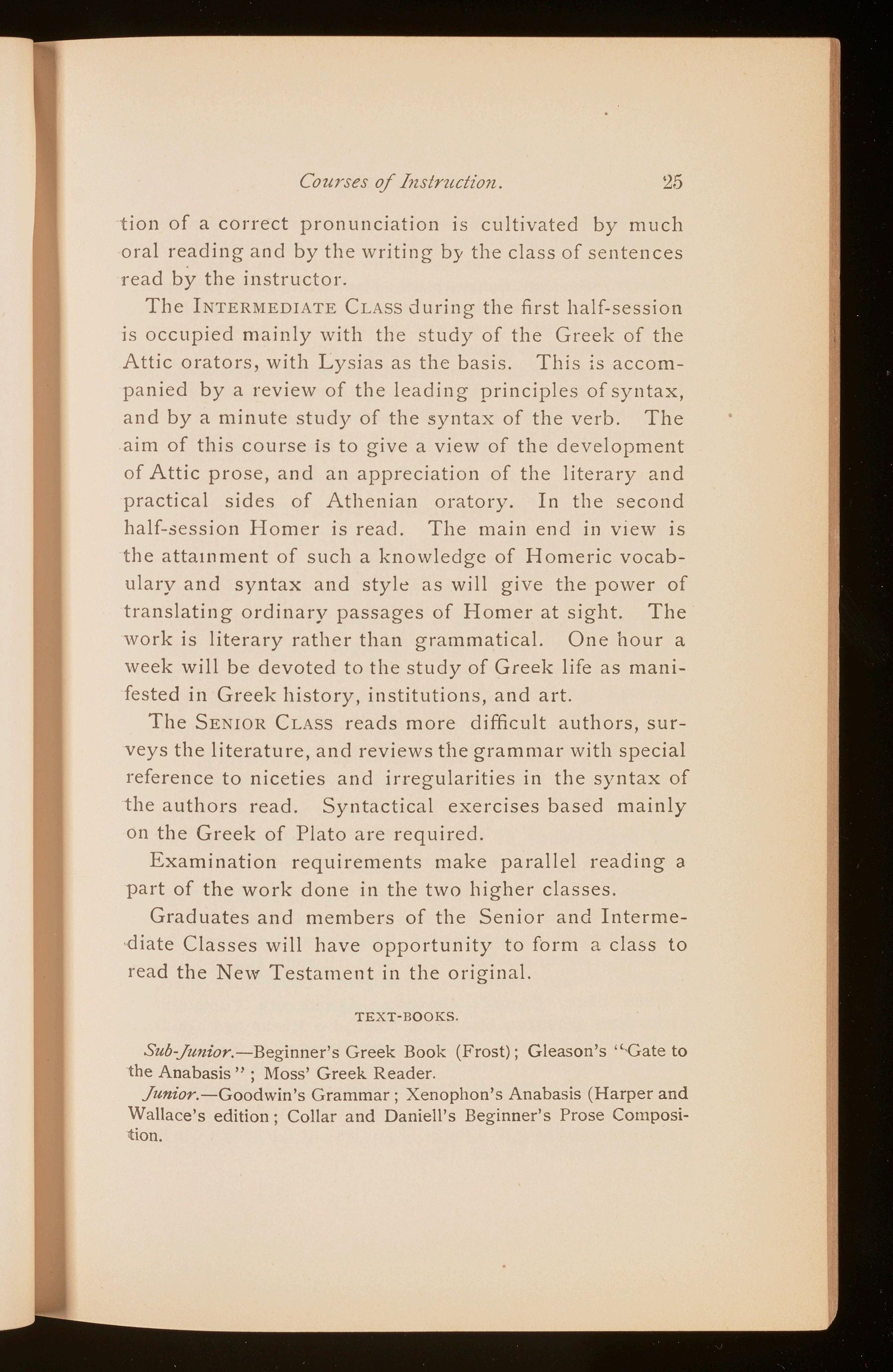 Courses of Instruction. 25

tion of a correct pronunciation is cultivated by much oral reading and by the writing by the class of sentences read by the instructor.

The INTERMEDIATE CLASS during the first half-session is occupied mainly with the study of the Greek of the Attic orators, with Lysias as the basis. This is accompanied by a review of the leading principles of syntax, and by a minute study of the syntax of the verb. The aim of this course is to give a view of the development of Attic prose, and an appreciation of the literary and practical sides of Athenian oratory. In the second half-session Homer is read. The main end in view is the attainment of such a knowledge of Homeric vocabulary and syntax and style as will give the power of translating ordinary passages of Homer at sight. The work is literary rather than grammatical. One hour a week will be devoted to the study of Greek life as manifested in Greek history, institutions, and art.

The SENIOR CLASS reads more difficult authors, surveys the literature, and reviews the grammar with special reference to niceties and irregularities in the syntax of the authors read. Syntactical exercises based mainly on the Greek of Plato are required.

Examination requirements make parallel reading a part of the work done in the two higher classes.

Graduates and members of the Senior and Intermediate Classes will have opportunity to form a class to read the New Testament in the original.

TEXT-BOOKS.

Sub-Junior.—Beginner's Greek Book (Frost); Gleason's "Gate to the Anabasis"; Moss' Greek Reader.

Junior.—Goodwin's Grammar; Xenophon's Anabasis (Harper and Wallace's edition; Collar and Daniell's Beginner's Prose Composition.